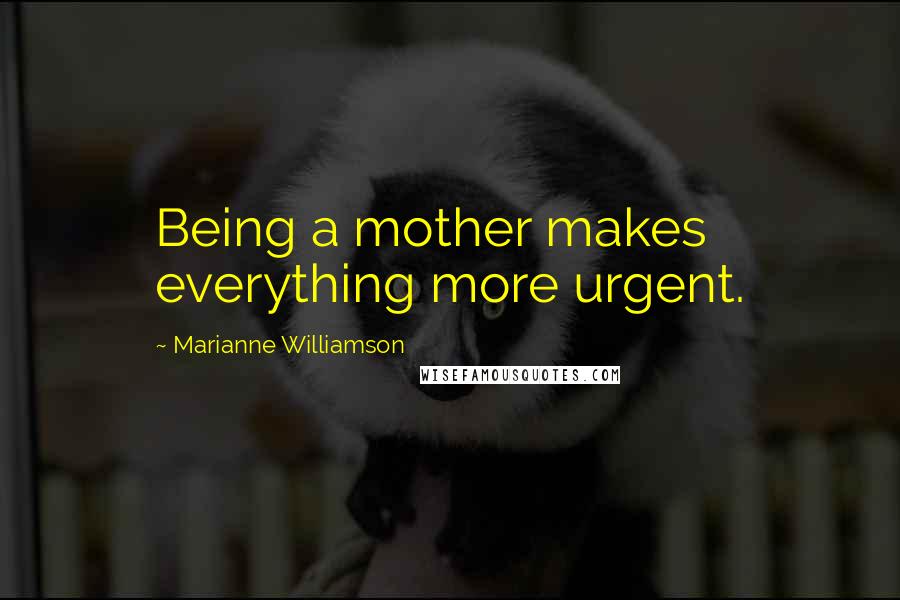 Being a mother makes everything more urgent.

~ Marianne Williamson

WISEFAMOUSQUOTES.COM